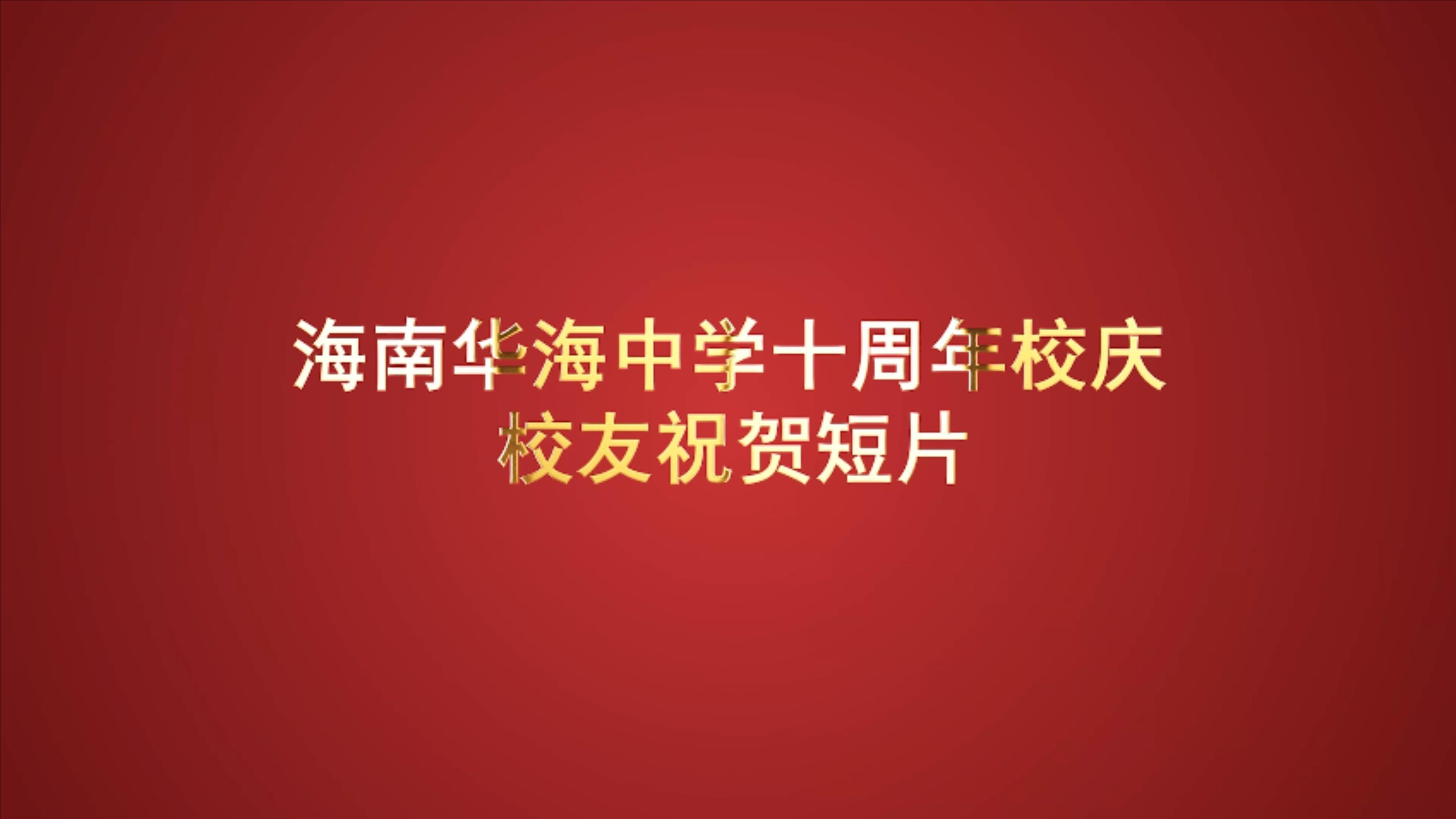 海南华海中学十周年校庆
校友祝贺短片